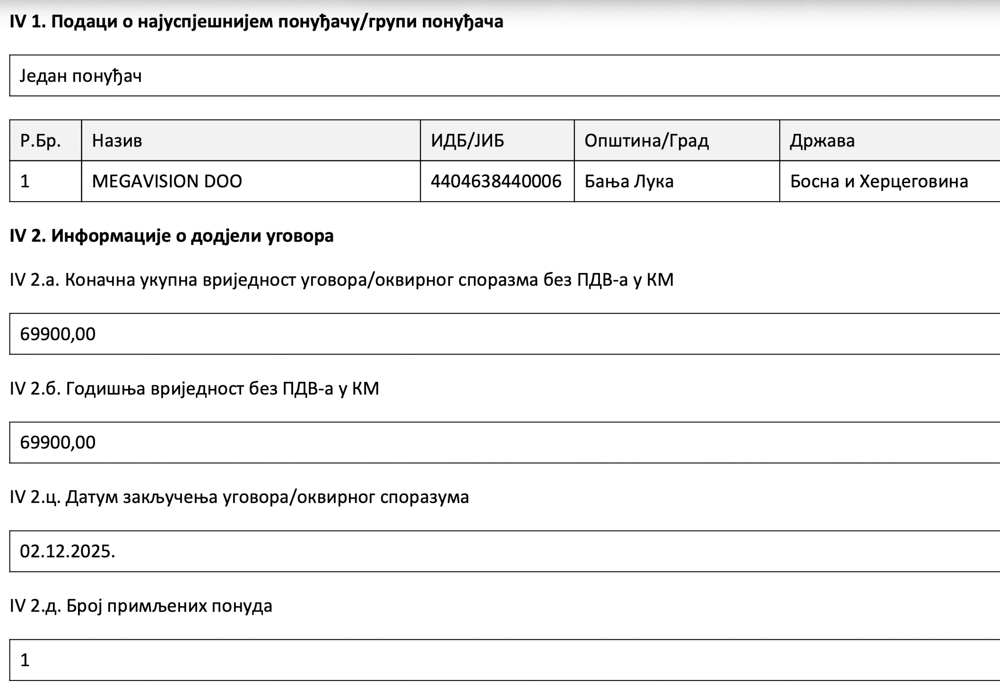 IV 1. Подаци о најуспјешнијем понуђачу/групи понуђача

Један понуђач

| Р.Бр. | Назив | ИДБ/ЈИБ | Општина/Град | Држава |
|---|---|---|---|---|
| 1 | MEGAVISION DOO | 4404638440006 | Бања Лука | Босна и Херцеговина |

IV 2. Информације о додјели уговора

IV 2.а. Коначна укупна вриједност уговора/оквирног споразма без ПДВ-а у КМ

69900,00

IV 2.б. Годишња вриједност без ПДВ-а у КМ

69900,00

IV 2.ц. Датум закључења уговора/оквирног споразума

02.12.2025.

IV 2.д. Број примљених понуда

1